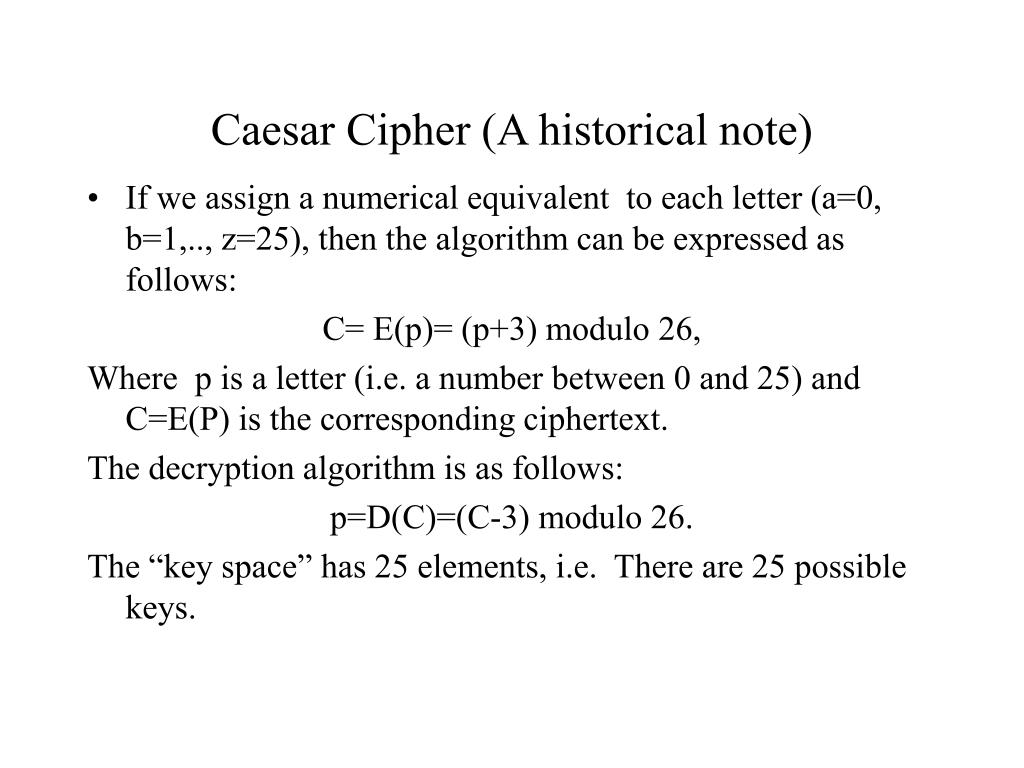 Caesar Cipher (A historical note)

• If we assign a numerical equivalent to each letter (a=0, b=1,.., z=25), then the algorithm can be expressed as follows:

C= E(p)= (p+3) modulo 26,

Where p is a letter (i.e. a number between 0 and 25) and C=E(P) is the corresponding ciphertext.

The decryption algorithm is as follows:

p=D(C)=(C-3) modulo 26.

The “key space” has 25 elements, i.e. There are 25 possible keys.